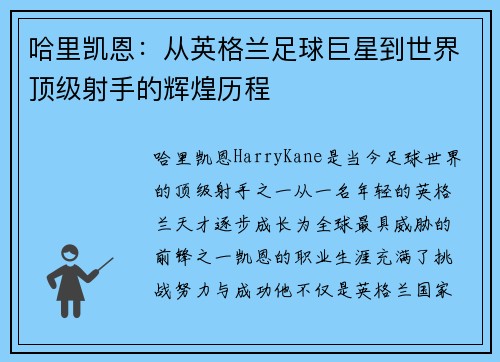 哈里凯恩：从英格兰足球巨星到世界顶级射手的辉煌历程

哈里凯恩HarryKane是当今足球世界的顶级射手之一从一名年轻的英格兰天才逐步成长为全球最具威胁的前锋之一凯恩的职业生涯充满了挑战努力与成功他不仅是英格兰国家